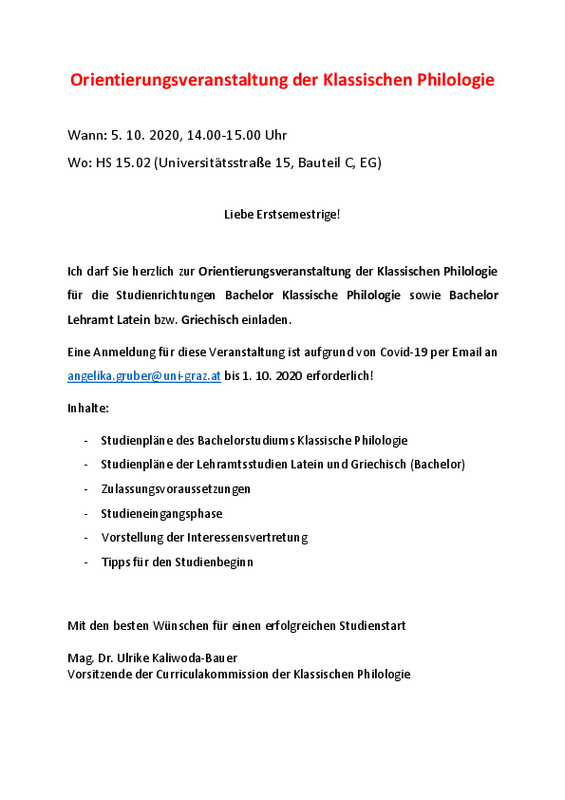 Orientierungsveranstaltung der Klassischen Philologie

Wann: 5. 10. 2020, 14.00-15.00 Uhr

Wo: HS 15.02 (Universitätsstraße 15, Bauteil C, EG)

Liebe Erstsemestrige!

Ich darf Sie herzlich zur Orientierungsveranstaltung der Klassischen Philologie für die Studienrichtungen Bachelor Klassische Philologie sowie Bachelor Lehramt Latein bzw. Griechisch einladen.

Eine Anmeldung für diese Veranstaltung ist aufgrund von Covid-19 per Email an angelika.gruber@uni-graz.at bis 1. 10. 2020 erforderlich!

Inhalte:

- Studienpläne des Bachelorstudiums Klassische Philologie
- Studienpläne der Lehramtsstudien Latein und Griechisch (Bachelor)
- Zulassungsvoraussetzungen
- Studieneingangsphase
- Vorstellung der Interessensvertretung
- Tipps für den Studienbeginn

Mit den besten Wünschen für einen erfolgreichen Studienstart

Mag. Dr. Ulrike Kaliwoda-Bauer
Vorsitzende der Curriculakommission der Klassischen Philologie